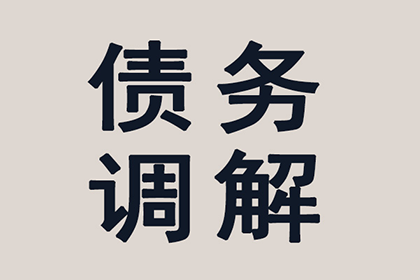 债务
调解